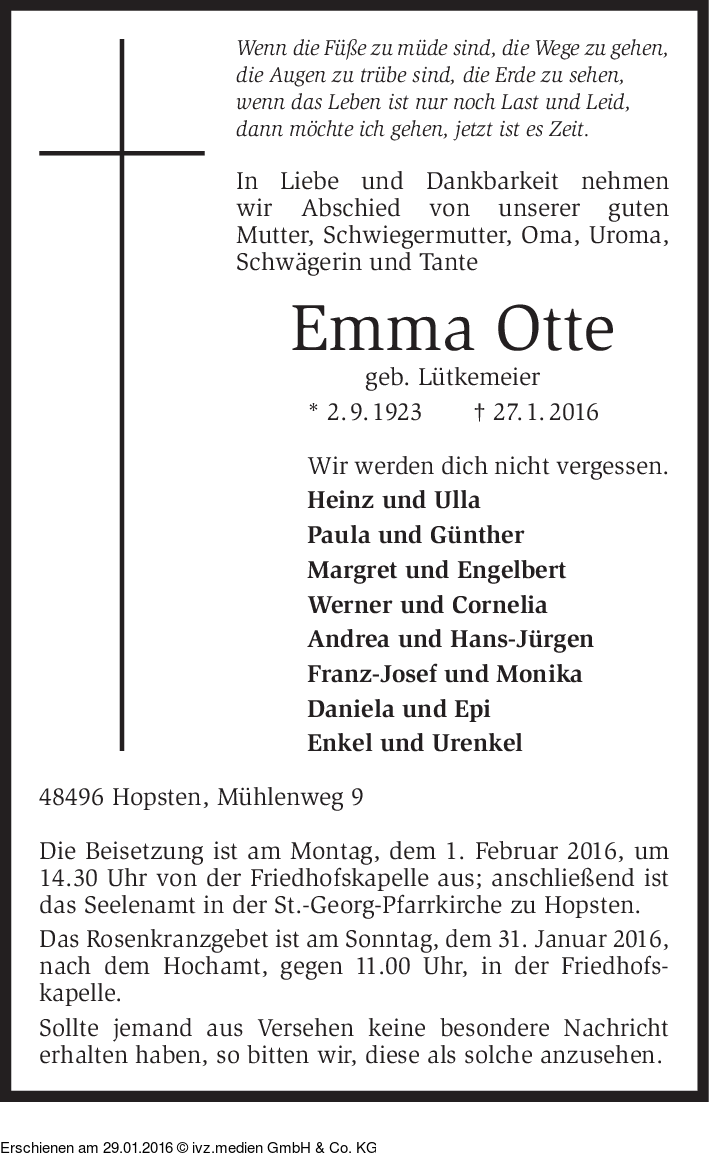 Wenn die Füße zu müde sind, die Wege zu gehen,
die Augen zu trübe sind, die Erde zu sehen,
wenn das Leben ist nur noch Last und Leid,
dann möchte ich gehen, jetzt ist es Zeit.

In Liebe und Dankbarkeit nehmen wir Abschied von unserer guten Mutter, Schwiegermutter, Oma, Uroma, Schwägerin und Tante

Emma Otte
geb. Lütkemeier
* 2. 9. 1923 † 27. 1. 2016

Wir werden dich nicht vergessen.
Heinz und Ulla
Paula und Günther
Margret und Engelbert
Werner und Cornelia
Andrea und Hans-Jürgen
Franz-Josef und Monika
Daniela und Epi
Enkel und Urenkel

48496 Hopsten, Mühlenweg 9

Die Beisetzung ist am Montag, dem 1. Februar 2016, um 14.30 Uhr von der Friedhofskapelle aus; anschließend ist das Seelenamt in der St.-Georg-Pfarrkirche zu Hopsten.

Das Rosenkranzgebet ist am Sonntag, dem 31. Januar 2016, nach dem Hochamt, gegen 11.00 Uhr, in der Friedhofskapelle.

Sollte jemand aus Versehen keine besondere Nachricht erhalten haben, so bitten wir, diese als solche anzusehen.

Erschienen am 29.01.2016 © ivz.medien GmbH & Co. KG